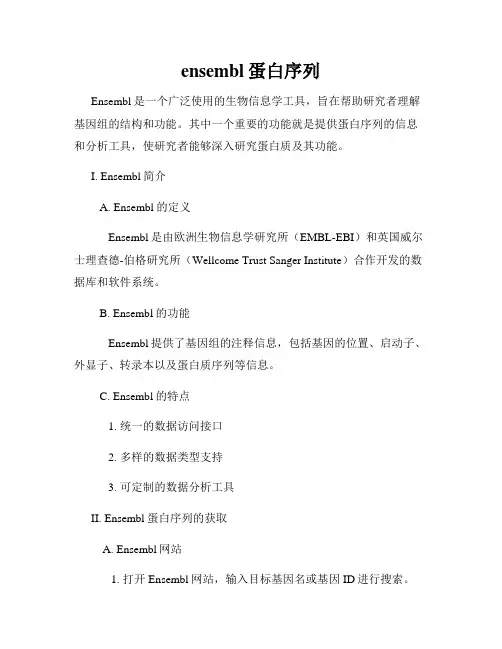 ensembl 蛋白序列

Ensembl 是一个广泛使用的生物信息学工具，旨在帮助研究者理解基因组的结构和功能。其中一个重要的功能就是提供蛋白序列的信息和分析工具，使研究者能够深入研究蛋白质及其功能。

I. Ensembl 简介

A. Ensembl 的定义

Ensembl 是由欧洲生物信息学研究所（EMBL-EBI）和英国威尔士理查德-伯格研究所（Wellcome Trust Sanger Institute）合作开发的数据库和软件系统。

B. Ensembl 的功能

Ensembl 提供了基因组的注释信息，包括基因的位置、启动子、外显子、转录本以及蛋白质序列等信息。

C. Ensembl 的特点

1. 统一的数据访问接口

2. 多样的数据类型支持

3. 可定制的数据分析工具

II. Ensembl 蛋白序列的获取

A. Ensembl 网站

1. 打开 Ensembl 网站，输入目标基因名或基因 ID 进行搜索。